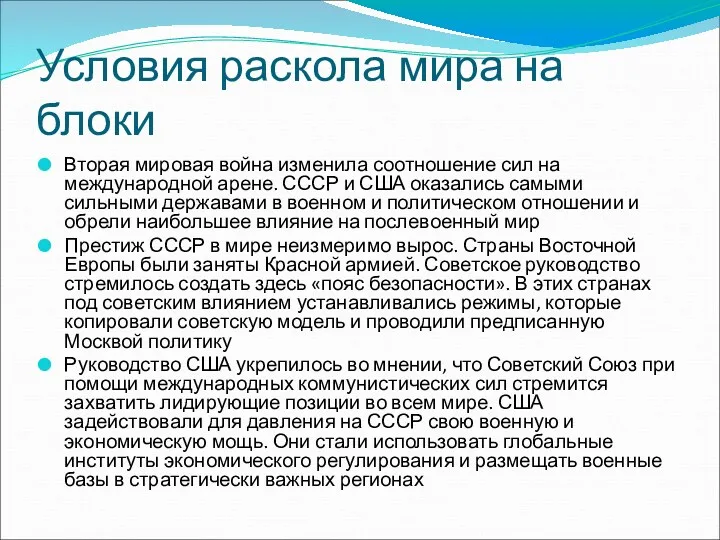 Условия раскола мира на блоки

Вторая мировая война изменила соотношение сил на международной арене. СССР и США оказались самыми сильными державами в военном и политическом отношении и обрели наибольшее влияние на послевоенный мир

Престиж СССР в мире неизмеримо вырос. Страны Восточной Европы были заняты Красной армией. Советское руководство стремилось создать здесь «пояс безопасности». В этих странах под советским влиянием устанавливались режимы, которые копировали советскую модель и проводили предписанную Москвой политику

Руководство США укрепилось во мнении, что Советский Союз при помощи международных коммунистических сил стремится захватить лидирующие позиции во всем мире. США задействовали для давления на СССР свою военную и экономическую мощь. Они стали использовать глобальные институты экономического регулирования и размещать военные базы в стратегически важных регионах